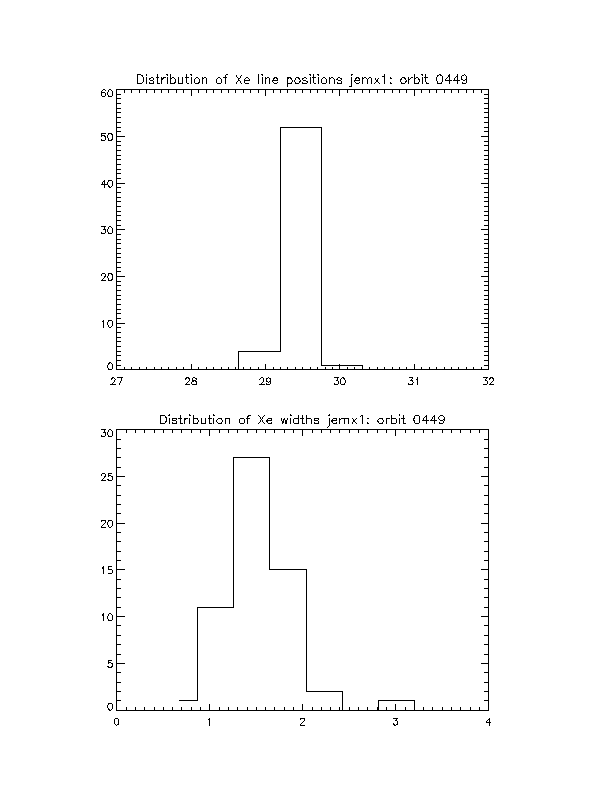 Distribution of Xe line positions jemx1: orbit 0449

60
50
40
30
20
10
0

27 28 29 30 31 32

Distribution of Xe widths jemx1: orbit 0449

30
25
20
15
10
5
0

0 1 2 3 4